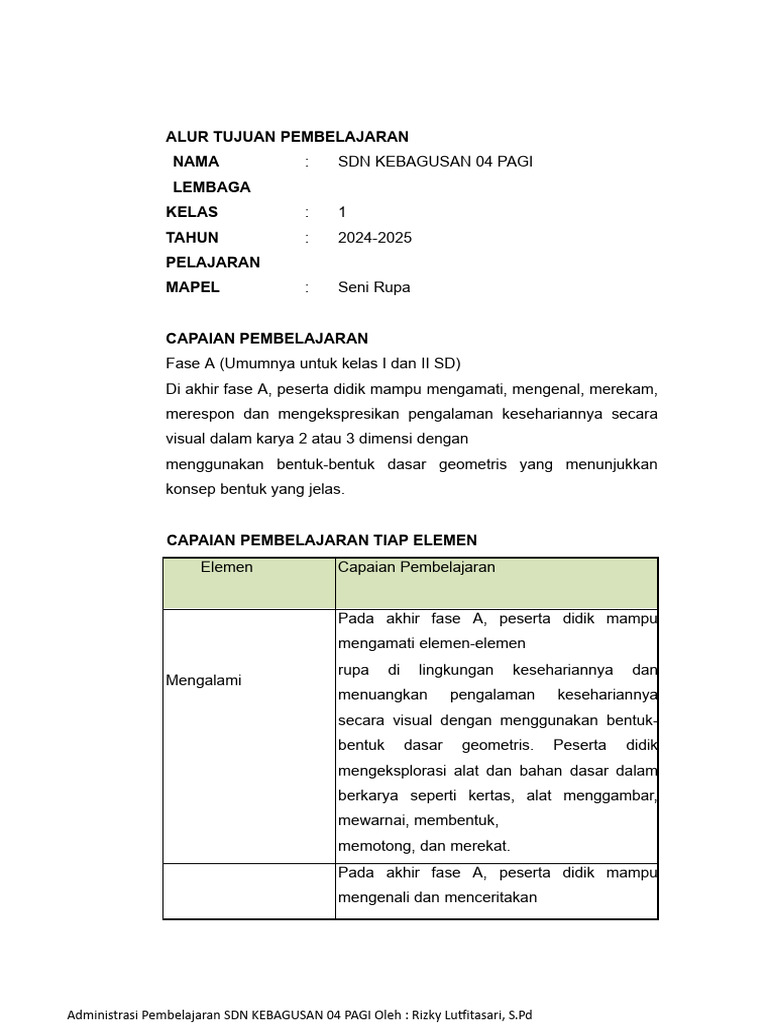 ALUR TUJUAN PEMBELAJARAN

NAMA LEMBAGA : SDN KEBAGUSAN 04 PAGI
KELAS : 1
TAHUN PELAJARAN : 2024-2025
MAPEL : Seni Rupa

CAPAIAN PEMBELAJARAN

Fase A (Umumnya untuk kelas I dan II SD)

Di akhir fase A, peserta didik mampu mengamati, mengenal, merekam, merespon dan mengekspresikan pengalaman kesehariannya secara visual dalam karya 2 atau 3 dimensi dengan menggunakan bentuk-bentuk dasar geometris yang menunjukkan konsep bentuk yang jelas.

CAPAIAN PEMBELAJARAN TIAP ELEMEN

| Elemen | Capaian Pembelajaran |
|---|---|
| Mengalami | Pada akhir fase A, peserta didik mampu mengamati elemen-elemen rupa di lingkungan kesehariannya dan menuangkan pengalaman kesehariannya secara visual dengan menggunakan bentuk-bentuk dasar geometris. Peserta didik mengeksplorasi alat dan bahan dasar dalam berkarya seperti kertas, alat menggambar, mewarnai, membentuk, memotong, dan merekat. |
| | Pada akhir fase A, peserta didik mampu mengenali dan menceritakan |

Administrasi Pembelajaran SDN KEBAGUSAN 04 PAGI Oleh : Rizky Lutfitasari, S.Pd